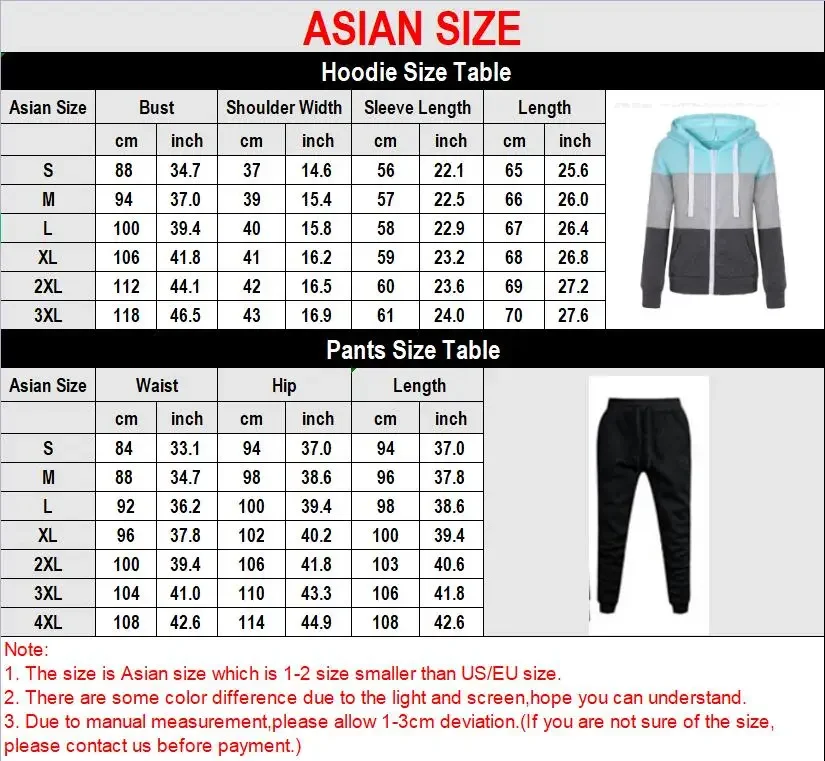 ASIAN SIZE

Hoodie Size Table

| Asian Size | Bust | | Shoulder Width | | Sleeve Length | | Length | |
|---|---|---|---|---|---|---|---|---|
| | cm | inch | cm | inch | cm | inch | cm | inch |
| S | 88 | 34.7 | 37 | 14.6 | 56 | 22.1 | 65 | 25.6 |
| M | 94 | 37.0 | 39 | 15.4 | 57 | 22.5 | 66 | 26.0 |
| L | 100 | 39.4 | 40 | 15.8 | 58 | 22.9 | 67 | 26.4 |
| XL | 106 | 41.8 | 41 | 16.2 | 59 | 23.2 | 68 | 26.8 |
| 2XL | 112 | 44.1 | 42 | 16.5 | 60 | 23.6 | 69 | 27.2 |
| 3XL | 118 | 46.5 | 43 | 16.9 | 61 | 24.0 | 70 | 27.6 |

Pants Size Table

| Asian Size | Waist | | Hip | | Length | |
|---|---|---|---|---|---|---|
| | cm | inch | cm | inch | cm | inch |
| S | 84 | 33.1 | 94 | 37.0 | 94 | 37.0 |
| M | 88 | 34.7 | 98 | 38.6 | 96 | 37.8 |
| L | 92 | 36.2 | 100 | 39.4 | 98 | 38.6 |
| XL | 96 | 37.8 | 102 | 40.2 | 100 | 39.4 |
| 2XL | 100 | 39.4 | 106 | 41.8 | 103 | 40.6 |
| 3XL | 104 | 41.0 | 110 | 43.3 | 106 | 41.8 |
| 4XL | 108 | 42.6 | 114 | 44.9 | 108 | 42.6 |

Note:
1. The size is Asian size which is 1-2 size smaller than US/EU size.
2. There are some color difference due to the light and screen,hope you can understand.
3. Due to manual measurement,please allow 1-3cm deviation.(If you are not sure of the size, please contact us before payment.)